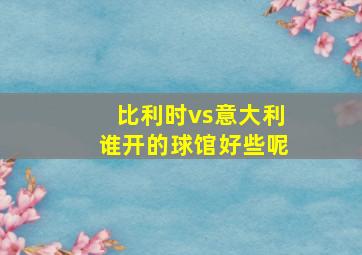 比利时vs意大利
谁开的球馆好些呢